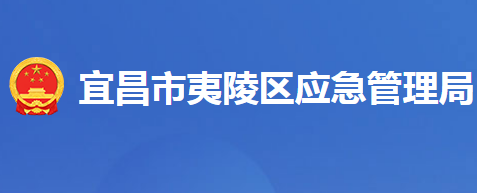 宜昌市夷陵区应急管理局